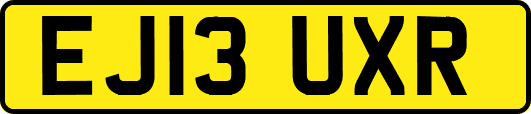 EJ13 UXR